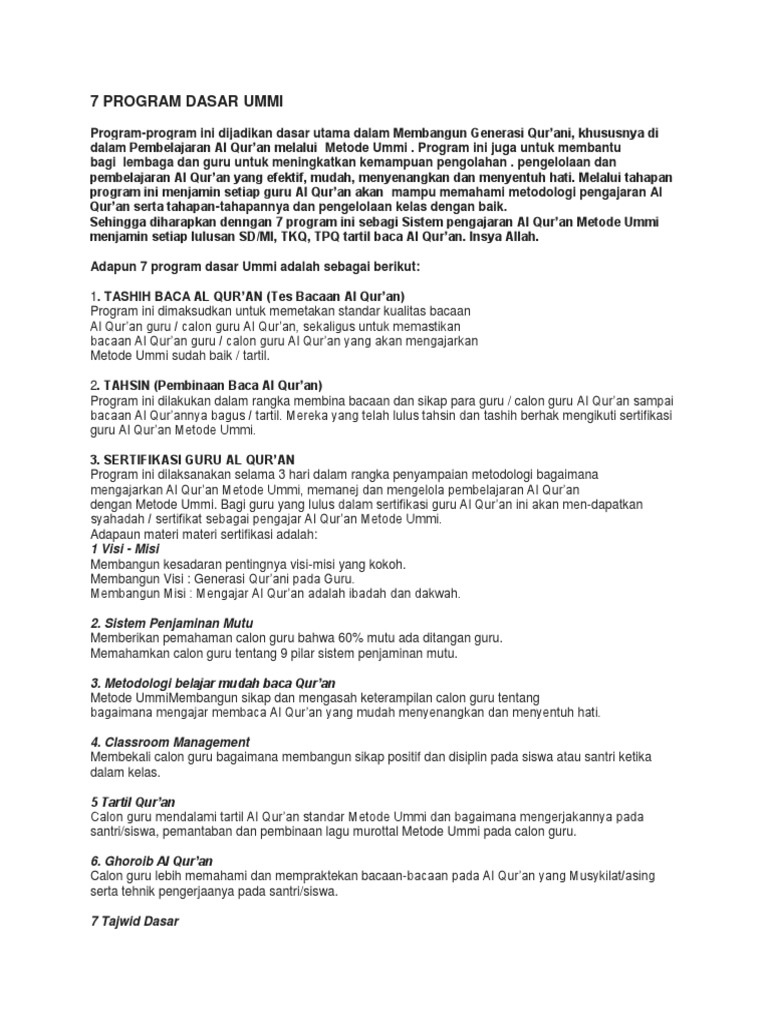 7 PROGRAM DASAR UMMI

Program-program ini dijadikan dasar utama dalam Membangun Generasi Qur'ani, khususnya di dalam Pembelajaran Al Qur'an melalui Metode Ummi . Program ini juga untuk membantu bagi lembaga dan guru untuk meningkatkan kemampuan pengolahan . pengelolaan dan pembelajaran Al Qur'an yang efektif, mudah, menyenangkan dan menyentuh hati. Melalui tahapan program ini menjamin setiap guru Al Qur'an akan mampu memahami metodologi pengajaran Al Qur'an serta tahapan-tahapannya dan pengelolaan kelas dengan baik.
Sehingga diharapkan denngan 7 program ini sebagi Sistem pengajaran Al Qur'an Metode Ummi menjamin setiap lulusan SD/MI, TKQ, TPQ tartil baca Al Qur'an. Insya Allah.

Adapun 7 program dasar Ummi adalah sebagai berikut:

1. TASHIH BACA AL QUR'AN (Tes Bacaan Al Qur'an)
Program ini dimaksudkan untuk memetakan standar kualitas bacaan Al Qur'an guru / calon guru Al Qur'an, sekaligus untuk memastikan bacaan Al Qur'an guru / calon guru Al Qur'an yang akan mengajarkan Metode Ummi sudah baik / tartil.

2. TAHSIN (Pembinaan Baca Al Qur'an)
Program ini dilakukan dalam rangka membina bacaan dan sikap para guru / calon guru Al Qur'an sampai bacaan Al Qur'annya bagus / tartil. Mereka yang telah lulus tahsin dan tashih berhak mengikuti sertifikasi guru Al Qur'an Metode Ummi.

3. SERTIFIKASI GURU AL QUR'AN
Program ini dilaksanakan selama 3 hari dalam rangka penyampaian metodologi bagaimana mengajarkan Al Qur'an Metode Ummi, memanej dan mengelola pembelajaran Al Qur'an dengan Metode Ummi. Bagi guru yang lulus dalam sertifikasi guru Al Qur'an ini akan men-dapatkan syahadah / sertifikat sebagai pengajar Al Qur'an Metode Ummi.
Adapaun materi materi sertifikasi adalah:
1 Visi - Misi
Membangun kesadaran pentingnya visi-misi yang kokoh.
Membangun Visi : Generasi Qur'ani pada Guru.
Membangun Misi : Mengajar Al Qur'an adalah ibadah dan dakwah.

2. Sistem Penjaminan Mutu
Memberikan pemahaman calon guru bahwa 60% mutu ada ditangan guru.
Memahamkan calon guru tentang 9 pilar sistem penjaminan mutu.

3. Metodologi belajar mudah baca Qur'an
Metode UmmiMembangun sikap dan mengasah keterampilan calon guru tentang bagaimana mengajar membaca Al Qur'an yang mudah menyenangkan dan menyentuh hati.

4. Classroom Management
Membekali calon guru bagaimana membangun sikap positif dan disiplin pada siswa atau santri ketika dalam kelas.

5 Tartil Qur'an
Calon guru mendalami tartil Al Qur'an standar Metode Ummi dan bagaimana mengerjakannya pada santri/siswa, pemantaban dan pembinaan lagu murottal Metode Ummi pada calon guru.

6. Ghoroib Al Qur'an
Calon guru lebih memahami dan mempraktekan bacaan-bacaan pada Al Qur'an yang Musykilat/asing serta tehnik pengerjaanya pada santri/siswa.

7 Tajwid Dasar